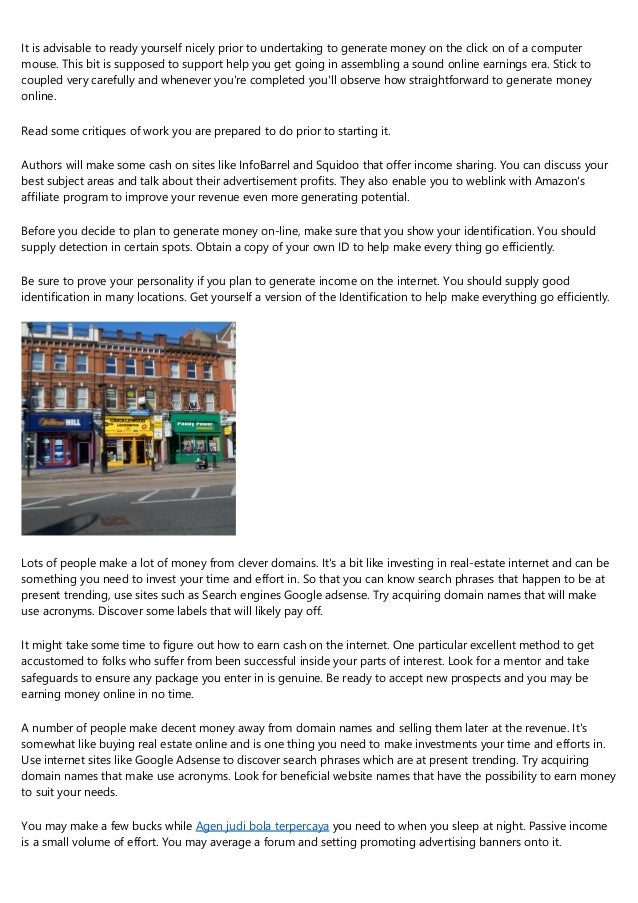 It is advisable to ready yourself nicely prior to undertaking to generate money on the click on of a computer mouse. This bit is supposed to support help you get going in assembling a sound online earnings era. Stick to coupled very carefully and whenever you're completed you'll observe how straightforward to generate money online.

Read some critiques of work you are prepared to do prior to starting it.

Authors will make some cash on sites like InfoBarrel and Squidoo that offer income sharing. You can discuss your best subject areas and talk about their advertisement profits. They also enable you to weblink with Amazon's affiliate program to improve your revenue even more generating potential.

Before you decide to plan to generate money on-line, make sure that you show your identification. You should supply detection in certain spots. Obtain a copy of your own ID to help make every thing go efficiently.

Be sure to prove your personality if you plan to generate income on the internet. You should supply good identification in many locations. Get yourself a version of the Identification to help make everything go efficiently.

William HILL

Paddy Power

Lots of people make a lot of money from clever domains. It's a bit like investing in real-estate internet and can be something you need to invest your time and effort in. So that you can know search phrases that happen to be at present trending, use sites such as Search engines Google adsense. Try acquiring domain names that will make use acronyms. Discover some labels that will likely pay off.

It might take some time to figure out how to earn cash on the internet. One particular excellent method to get accustomed to folks who suffer from been successful inside your parts of interest. Look for a mentor and take safeguards to ensure any package you enter in is genuine. Be ready to accept new prospects and you may be earning money online in no time.

A number of people make decent money away from domain names and selling them later at the revenue. It's somewhat like buying real estate online and is one thing you need to make investments your time and efforts in. Use internet sites like Google Adsense to discover search phrases which are at present trending. Try acquiring domain names that make use acronyms. Look for beneficial website names that have the possibility to earn money to suit your needs.

You may make a few bucks while Agen judi bola terpercaya you need to when you sleep at night. Passive income is a small volume of effort. You may average a forum and setting promoting advertising banners onto it.